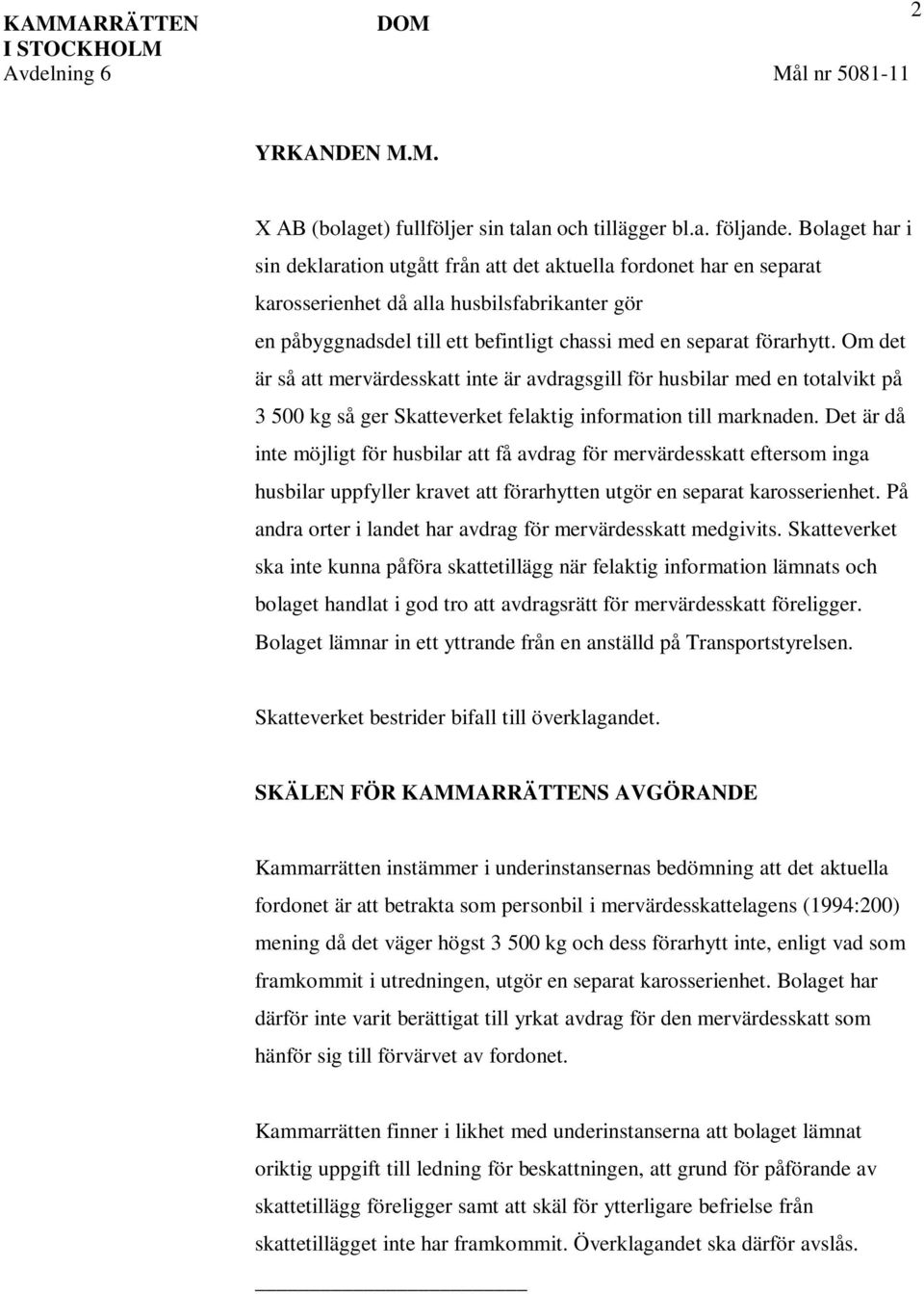 KAMMARRÄTTEN I STOCKHOLM
Avdelning 6

DOM

2

Mål nr 5081-11

YRKANDEN M.M.

X AB (bolaget) fullföljer sin talan och tillägger bl.a. följande. Bolaget har i sin deklaration utgått från att det aktuella fordonet har en separat karosserienhet då alla husbilsfabrikanter gör en påbyggnadsdel till ett befintligt chassi med en separat förarhytt. Om det är så att mervärdesskatt inte är avdragsgill för husbilar med en totalvikt på 3 500 kg så ger Skatteverket felaktig information till marknaden. Det är då inte möjligt för husbilar att få avdrag för mervärdesskatt eftersom inga husbilar uppfyller kravet att förarhytten utgör en separat karosserienhet. På andra orter i landet har avdrag för mervärdesskatt medgivits. Skatteverket ska inte kunna påföra skattetillägg när felaktig information lämnats och bolaget handlat i god tro att avdragsrätt för mervärdesskatt föreligger. Bolaget lämnar in ett yttrande från en anställd på Transportstyrelsen.

Skatteverket bestrider bifall till överklagandet.

SKÄLEN FÖR KAMMARRÄTTENS AVGÖRANDE

Kammarrätten instämmer i underinstansernas bedömning att det aktuella fordonet är att betrakta som personbil i mervärdesskattelagens (1994:200) mening då det väger högst 3 500 kg och dess förarhytt inte, enligt vad som framkommit i utredningen, utgör en separat karosserienhet. Bolaget har därför inte varit berättigat till yrkat avdrag för den mervärdesskatt som hänför sig till förvärvet av fordonet.

Kammarrätten finner i likhet med underinstanserna att bolaget lämnat oriktig uppgift till ledning för beskattningen, att grund för påförande av skattetillägg föreligger samt att skäl för ytterligare befrielse från skattetillägget inte har framkommit. Överklagandet ska därför avslås.